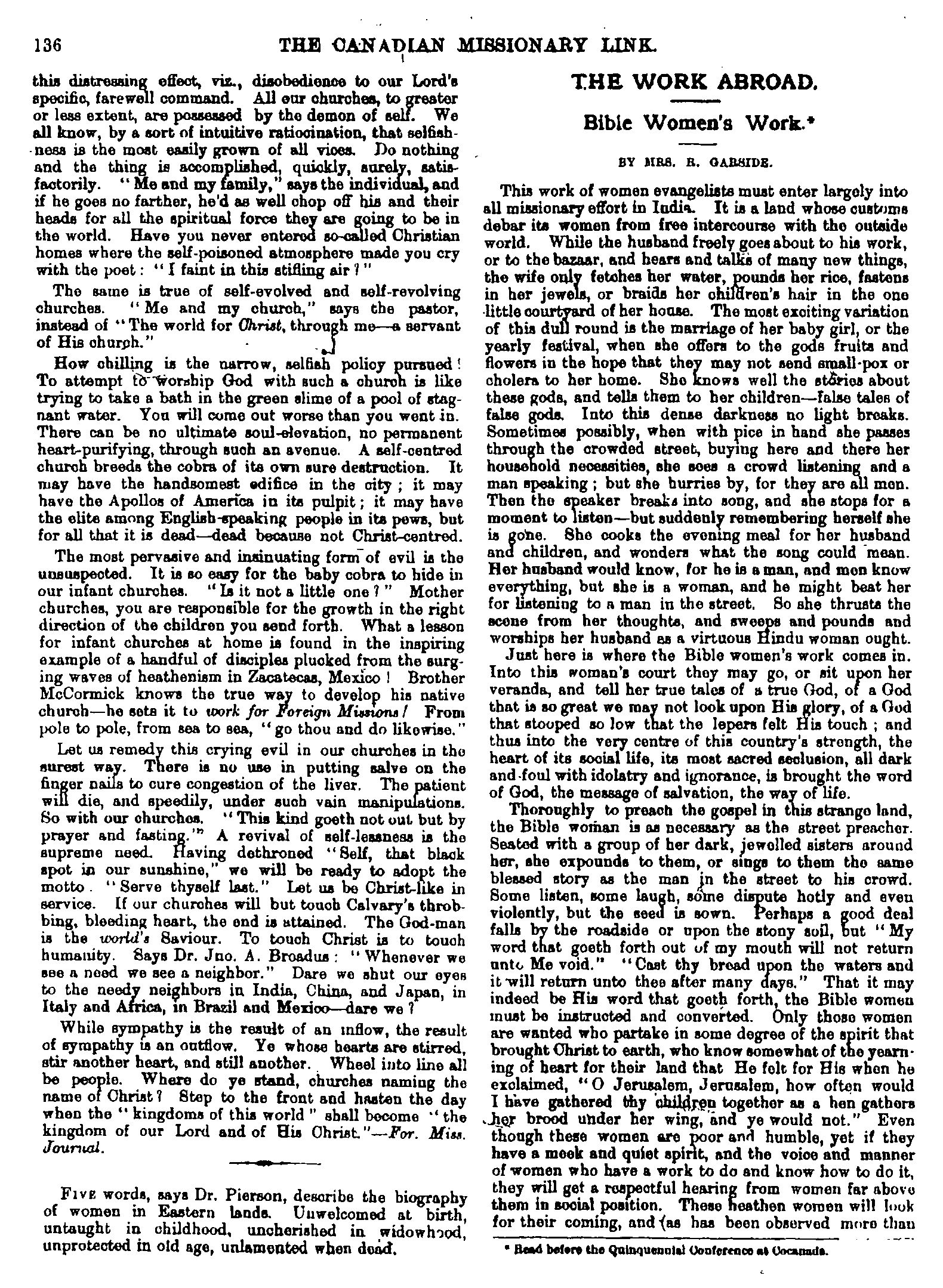 136 THE CANADIAN MISSIONARY LINK.

this distressing effect, viz., disobedience to our Lord's specific, farewell command. All our churches, to greater or less extent, are possessed by the demon of self. We all know, by a sort of intuitive ratiocination, that selfishness is the most easily grown of all vices. Do nothing and the thing is accomplished, quickly, surely, satisfactorily. "Me and my family," says the individual, and if he goes no farther, he'd as well chop off his and their heads for all the spiritual force they are going to be in the world. Have you never entered so-called Christian homes where the self-poisoned atmosphere made you cry with the poet: "I faint in this stifling air?"

The same is true of self-evolved and self-revolving churches. "Me and my church," says the pastor, instead of "The world for Christ, through me—a servant of His church."

How chilling is the narrow, selfish policy pursued! To attempt to worship God with such a church is like trying to take a bath in the green slime of a pool of stagnant water. You will come out worse than you went in. There can be no ultimate soul-elevation, no permanent heart-purifying, through such an avenue. A self-centred church breeds the cobra of its own sure destruction. It may have the handsomest edifice in the city; it may have the Apollos of America in its pulpit; it may have the elite among English-speaking people in its pews, but for all that it is dead—dead because not Christ-centred.

The most pervasive and insinuating form of evil is the unsuspected. It is so easy for the baby cobra to hide in our infant churches. "Is it not a little one?" Mother churches, you are responsible for the growth in the right direction of the children you send forth. What a lesson for infant churches at home is found in the inspiring example of a handful of disciples plucked from the surging waves of heathenism in Zacatecas, Mexico! Brother McCormick knows the true way to develop his native church—he sets it to work for Foreign Missions! From pole to pole, from sea to sea, "go thou and do likewise."

Let us remedy this crying evil in our churches in the surest way. There is no use in putting salve on the finger nails to cure congestion of the liver. The patient will die, and speedily, under such vain manipulations. So with our churches. "This kind goeth not out but by prayer and fasting." A revival of self-lessness is the supreme need. Having dethroned "Self, that black spot in our sunshine," we will be ready to adopt the motto. "Serve thyself last." Let us be Christ-like in service. If our churches will but touch Calvary's throbbing, bleeding heart, the end is attained. The God-man is the world's Saviour. To touch Christ is to touch humanity. Says Dr. Jno. A. Broadus: "Whenever we see a need we see a neighbor." Dare we shut our eyes to the needy neighbors in India, China, and Japan, in Italy and Africa, in Brazil and Mexico—dare we?

While sympathy is the result of an inflow, the result of sympathy is an outflow. Ye whose hearts are stirred, stir another heart, and still another. Wheel into line all be people. Where do ye stand, churches naming the name of Christ? Step to the front and hasten the day when the "kingdoms of this world" shall become "the kingdom of our Lord and of His Christ."—For. Miss. Journal.

FIVE words, says Dr. Pierson, describe the biography of women in Eastern lands. Unwelcomed at birth, untaught in childhood, uncherished in widowhood, unprotected in old age, unlamented when dead.

THE WORK ABROAD.

Bible Women's Work.*

BY MRS. R. GARSIDE.

This work of women evangelists must enter largely into all missionary effort in India. It is a land whose customs debar its women from free intercourse with the outside world. While the husband freely goes about to his work, or to the bazaar, and hears and talks of many new things, the wife only fetches her water, pounds her rice, fastens in her jewels, or braids her children's hair in the one little courtyard of her house. The most exciting variation of this dull round is the marriage of her baby girl, or the yearly festival, when she offers to the gods fruits and flowers in the hope that they may not send small-pox or cholera to her home. She knows well the stories about these gods, and tells them to her children—false tales of false gods. Into this dense darkness no light breaks. Sometimes possibly, when with pice in hand she passes through the crowded street, buying here and there her household necessities, she sees a crowd listening and a man speaking; but she hurries by, for they are all men. Then the speaker breaks into song, and she stops for a moment to listen—but suddenly remembering herself she is gone. She cooks the evening meal for her husband and children, and wonders what the song could mean. Her husband would know, for he is a man, and men know everything, but she is a woman, and he might beat her for listening to a man in the street. So she thrusts the scene from her thoughts, and sweeps and pounds and worships her husband as a virtuous Hindu woman ought.

Just here is where the Bible women's work comes in. Into this woman's court they may go, or sit upon her veranda, and tell her true tales of a true God, of a God that is so great we may not look upon His glory, of a God that stooped so low that the lepers felt His touch; and thus into the very centre of this country's strength, the heart of its social life, its most sacred seclusion, all dark and foul with idolatry and ignorance, is brought the word of God, the message of salvation, the way of life.

Thoroughly to preach the gospel in this strange land, the Bible woman is as necessary as the street preacher. Seated with a group of her dark, jewelled sisters around her, she expounds to them, or sings to them the same blessed story as the man in the street to his crowd. Some listen, some laugh, some dispute hotly and even violently, but the seed is sown. Perhaps a good deal falls by the roadside or upon the stony soil, but "My word that goeth forth out of my mouth will not return unto Me void." "Cast thy bread upon the waters and it will return unto thee after many days." That it may indeed be His word that goeth forth, the Bible women must be instructed and converted. Only those women are wanted who partake in some degree of the spirit that brought Christ to earth, who know somewhat of the yearning of heart for their land that He felt for His when he exclaimed, "O Jerusalem, Jerusalem, how often would I have gathered thy children together as a hen gathers her brood under her wing, and ye would not." Even though these women are poor and humble, yet if they have a meek and quiet spirit, and the voice and manner of women who have a work to do and know how to do it, they will get a respectful hearing from women far above them in social position. These heathen women will look for their coming, and (as has been observed more than

* Read before the Quinquennial Conference at Cocanada.